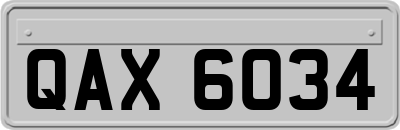 QAX 6034